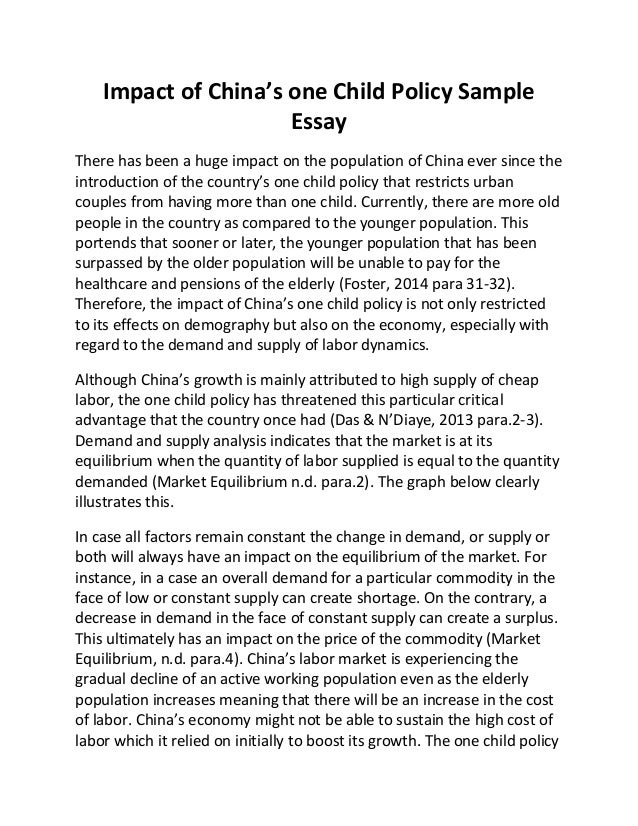 Impact of China's one Child Policy Sample Essay

There has been a huge impact on the population of China ever since the introduction of the country's one child policy that restricts urban couples from having more than one child. Currently, there are more old people in the country as compared to the younger population. This portends that sooner or later, the younger population that has been surpassed by the older population will be unable to pay for the healthcare and pensions of the elderly (Foster, 2014 para 31-32). Therefore, the impact of China's one child policy is not only restricted to its effects on demography but also on the economy, especially with regard to the demand and supply of labor dynamics.

Although China's growth is mainly attributed to high supply of cheap labor, the one child policy has threatened this particular critical advantage that the country once had (Das & N'Diaye, 2013 para.2-3). Demand and supply analysis indicates that the market is at its equilibrium when the quantity of labor supplied is equal to the quantity demanded (Market Equilibrium n.d. para.2). The graph below clearly illustrates this.

In case all factors remain constant the change in demand, or supply or both will always have an impact on the equilibrium of the market. For instance, in a case an overall demand for a particular commodity in the face of low or constant supply can create shortage. On the contrary, a decrease in demand in the face of constant supply can create a surplus. This ultimately has an impact on the price of the commodity (Market Equilibrium, n.d. para.4). China's labor market is experiencing the gradual decline of an active working population even as the elderly population increases meaning that there will be an increase in the cost of labor. China's economy might not be able to sustain the high cost of labor which it relied on initially to boost its growth. The one child policy